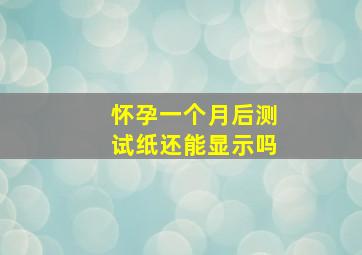 怀孕一个月后测试纸还能显示吗